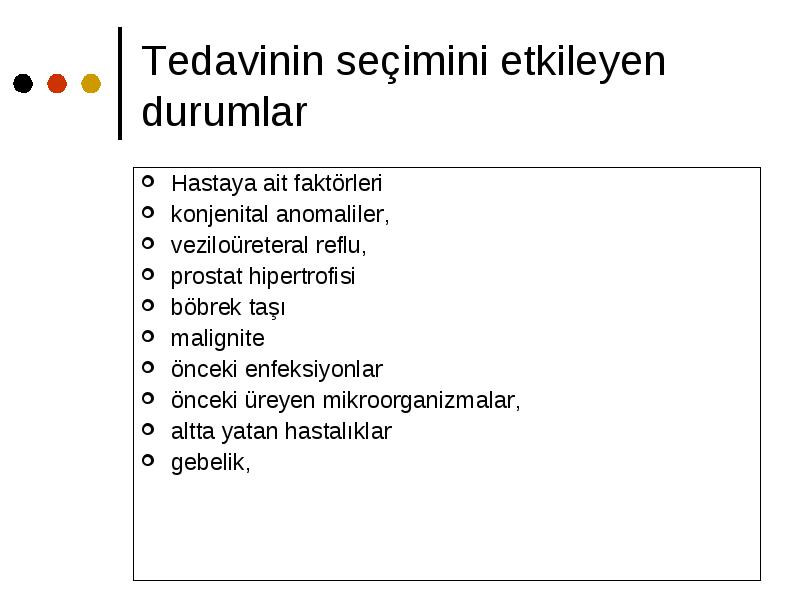 Tedavinin seçimini etkileyen durumlar

- Hastaya ait faktörleri
- konjenital anomaliler,
- veziloüreteral reflu,
- prostat hipertrofisi
- böbrek taşı
- malignite
- önceki enfeksiyonlar
- önceki üreyen mikroorganizmalar,
- altta yatan hastalıklar
- gebelik,